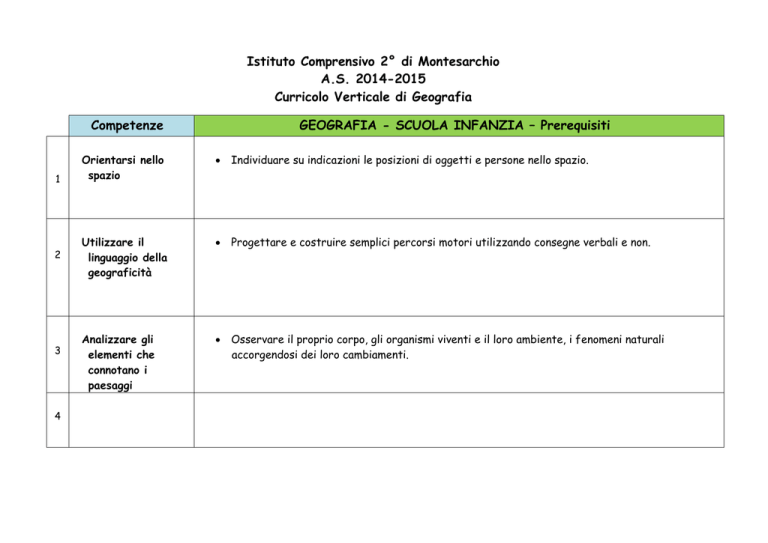 Istituto Comprensivo 2° di Montesarchio
A.S. 2014-2015
Curricolo Verticale di Geografia

| | Competenze | GEOGRAFIA - SCUOLA INFANZIA – Prerequisiti |
|---|---|---|
| 1 | Orientarsi nello spazio | • Individuare su indicazioni le posizioni di oggetti e persone nello spazio. |
| 2 | Utilizzare il linguaggio della geograficità | • Progettare e costruire semplici percorsi motori utilizzando consegne verbali e non. |
| 3 | Analizzare gli elementi che connotano i paesaggi | • Osservare il proprio corpo, gli organismi viventi e il loro ambiente, i fenomeni naturali accorgendosi dei loro cambiamenti. |
| 4 | | |